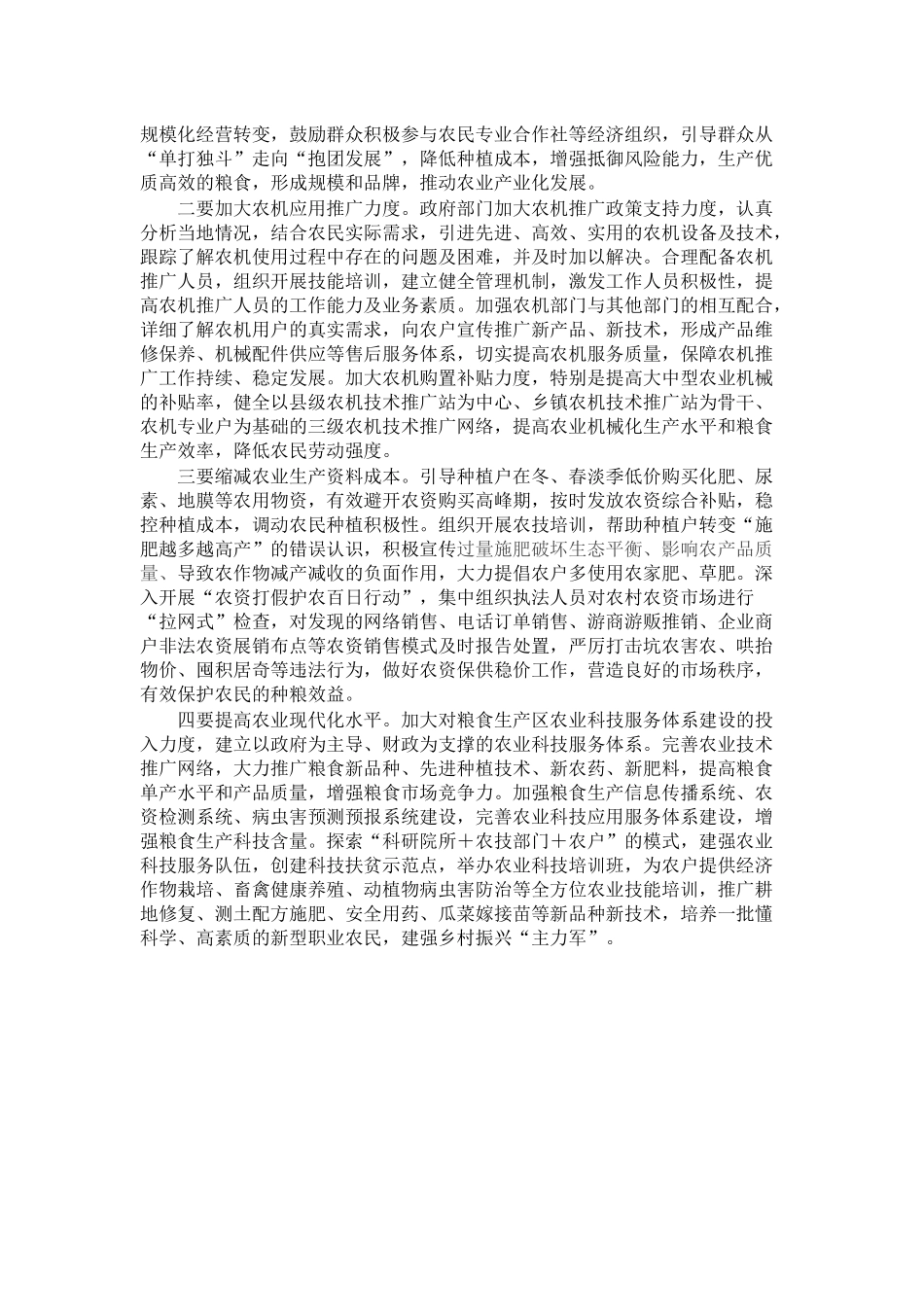 规模化经营转变，鼓励群众积极参与农民专业合作社等经济组织，引导群众从“单打独斗”走向“抱团发展”，降低种植成本，增强抵御风险能力，生产优质高效的粮食，形成规模和品牌，推动农业产业化发展。

二要加大农机应用推广力度。政府部门加大农机推广政策支持力度，认真分析当地情况，结合农民实际需求，引进先进、高效、实用的农机设备及技术，跟踪了解农机使用过程中存在的问题及困难，并及时加以解决。合理配备农机推广人员，组织开展技能培训，建立健全管理机制，激发工作人员积极性，提高农机推广人员的工作能力及业务素质。加强农机部门与其他部门的相互配合，详细了解农机用户的真实需求，向农户宣传推广新产品、新技术，形成产品维修保养、机械配件供应等售后服务体系，切实提高农机服务质量，保障农机推广工作持续、稳定发展。加大农机购置补贴力度，特别是提高大中型农业机械的补贴率，健全以县级农机技术推广站为中心、乡镇农机技术推广站为骨干、农机专业户为基础的三级农机技术推广网络，提高农业机械化生产水平和粮食生产效率，降低农民劳动强度。

三要缩减农业生产资料成本。引导种植户在冬、春淡季低价购买化肥、尿素、地膜等农用物资，有效避开农资购买高峰期，按时发放农资综合补贴，稳控种植成本，调动农民种植积极性。组织开展农技培训，帮助种植户转变“施肥越多越高产”的错误认识，积极宣传过量施肥破坏生态平衡、影响农产品质量、导致农作物减产减收的负面作用，大力提倡农户多使用农家肥、草肥。深入开展“农资打假护农百日行动”，集中组织执法人员对农村农资市场进行“拉网式”检查，对发现的网络销售、电话订单销售、游商游贩推销、企业商户非法农资展销布点等农资销售模式及时报告处置，严厉打击坑农害农、哄抬物价、囤积居奇等违法行为，做好农资保供稳价工作，营造良好的市场秩序，有效保护农民的种粮效益。

四要提高农业现代化水平。加大对粮食生产区农业科技服务体系建设的投入力度，建立以政府为主导、财政为支撑的农业科技服务体系。完善农业技术推广网络，大力推广粮食新品种、先进种植技术、新农药、新肥料，提高粮食单产水平和产品质量，增强粮食市场竞争力。加强粮食生产信息传播系统、农资检测系统、病虫害预测预报系统建设，完善农业科技应用服务体系建设，增强粮食生产科技含量。探索“科研院所＋农技部门＋农户”的模式，建强农业科技服务队伍，创建科技扶贫示范点，举办农业科技培训班，为农户提供经济作物栽培、畜禽健康养殖、动植物病虫害防治等全方位农业技能培训，推广耕地修复、测土配方施肥、安全用药、瓜菜嫁接苗等新品种新技术，培养一批懂科学、高素质的新型职业农民，建强乡村振兴“主力军”。